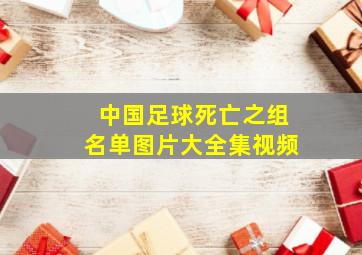 中国足球死亡之组
名单图片大全集视频